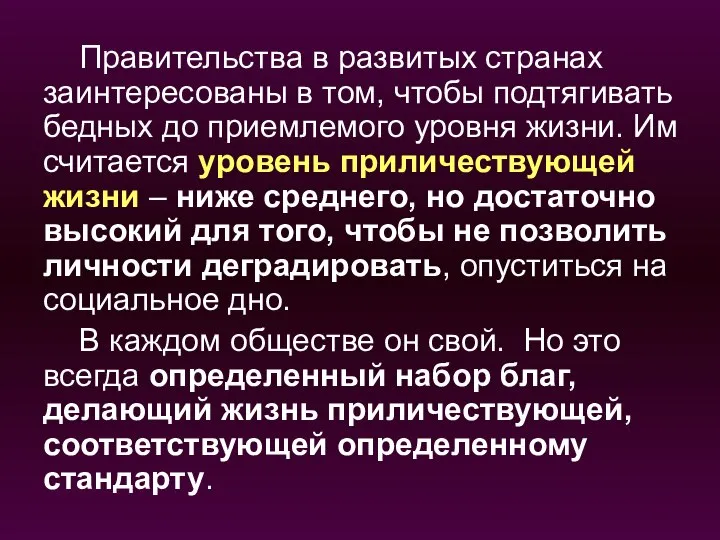 Правительства в развитых странах заинтересованы в том, чтобы подтягивать бедных до приемлемого уровня жизни. Им считается уровень приличествующей жизни – ниже среднего, но достаточно высокий для того, чтобы не позволить личности деградировать, опуститься на социальное дно.

В каждом обществе он свой. Но это всегда определенный набор благ, делающий жизнь приличествующей, соответствующей определенному стандарту.